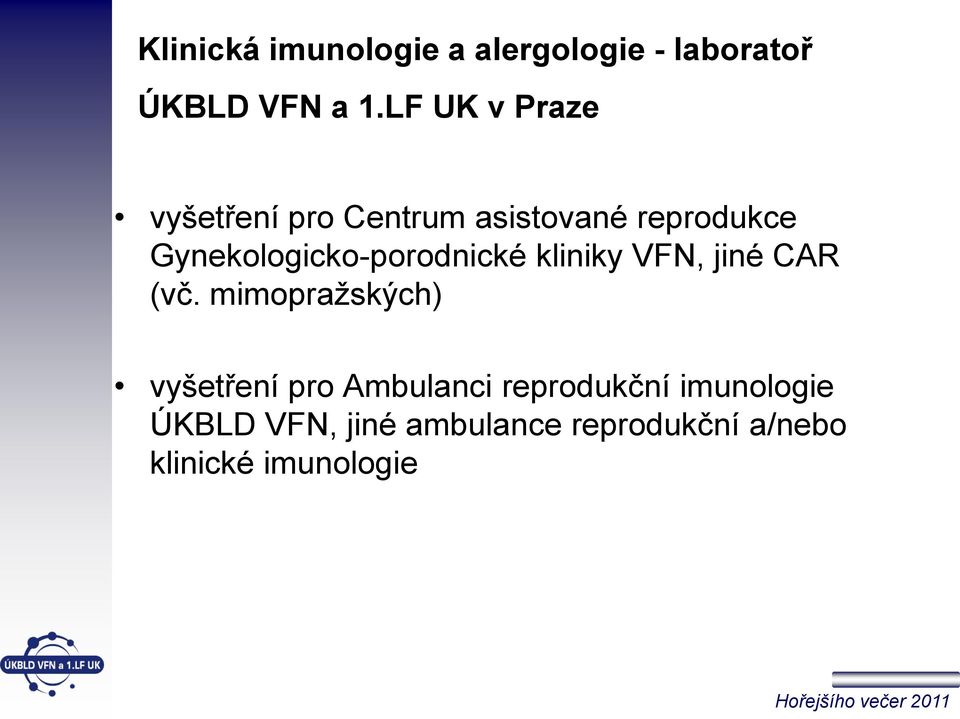 Klinická imunologie a alergologie - laboratoř

ÚKBLD VFN a 1.LF UK v Praze

• vyšetření pro Centrum asistované reprodukce Gynekologicko-porodnické kliniky VFN, jiné CAR (vč. mimopražských)

• vyšetření pro Ambulanci reprodukční imunologie ÚKBLD VFN, jiné ambulance reprodukční a/nebo klinické imunologie

ÚKBLD VFN a 1.LF UK

Hořejšího večer 2011